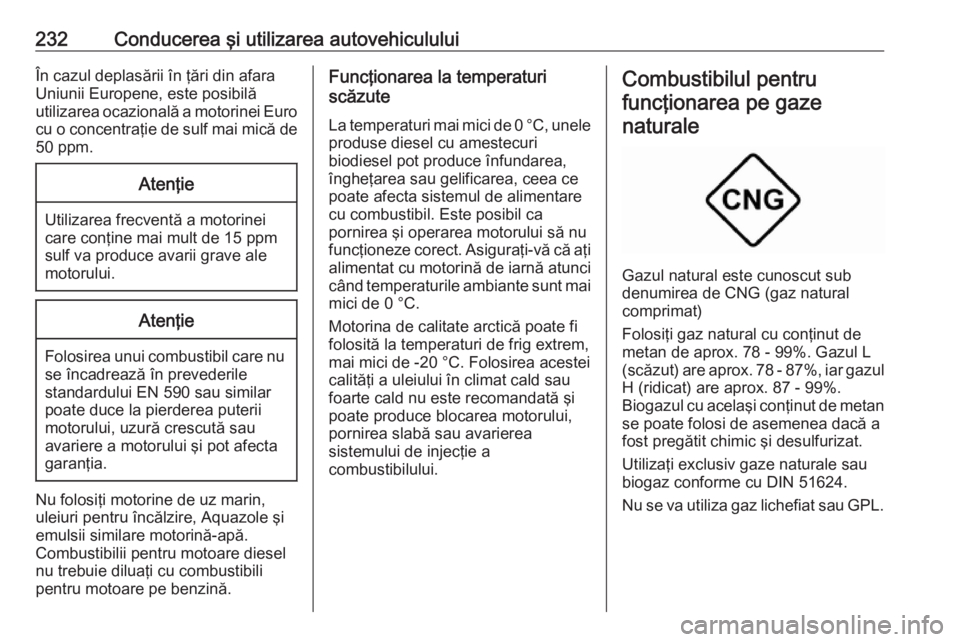 232 Conducerea şi utilizarea autovehiculului

În cazul deplasării în ţări din afara Uniunii Europene, este posibilă utilizarea ocazională a motorinei Euro cu o concentraţie de sulf mai mică de 50 ppm.

Atenţie

Utilizarea frecventă a motorinei care conţine mai mult de 15 ppm sulf va produce avarii grave ale motorului.

Atenţie

Folosirea unui combustibil care nu se încadrează în prevederile standardului EN 590 sau similar poate duce la pierderea puterii motorului, uzură crescută sau avariere a motorului şi pot afecta garanţia.

Nu folosiţi motorine de uz marin, uleiuri pentru încălzire, Aquazole şi emulsii similare motorină-apă. Combustibilii pentru motoare diesel nu trebuie diluaţi cu combustibili pentru motoare pe benzină.

Funcţionarea la temperaturi scăzute

La temperaturi mai mici de 0 °C, unele produse diesel cu amestecuri biodiesel pot produce înfundarea, îngheţarea sau gelificarea, ceea ce poate afecta sistemul de alimentare cu combustibil. Este posibil ca pornirea şi operarea motorului să nu funcţioneze corect. Asiguraţi-vă că aţi alimentat cu motorină de iarnă atunci când temperaturile ambiante sunt mai mici de 0 °C.

Motorina de calitate arctică poate fi folosită la temperaturi de frig extrem, mai mici de -20 °C. Folosirea acestei calităţi a uleiului în climat cald sau foarte cald nu este recomandată şi poate produce blocarea motorului, pornirea slabă sau avarierea sistemului de injecţie a combustibilului.

Combustibilul pentru funcţionarea pe gaze naturale

CNG

Gazul natural este cunoscut sub denumirea de CNG (gaz natural comprimat)

Folosiţi gaz natural cu conţinut de metan de aprox. 78 - 99%. Gazul L (scăzut) are aprox. 78 - 87%, iar gazul H (ridicat) are aprox. 87 - 99%. Biogazul cu acelaşi conţinut de metan se poate folosi de asemenea dacă a fost pregătit chimic şi desulfurizat.

Utilizaţi exclusiv gaze naturale sau biogaz conforme cu DIN 51624.

Nu se va utiliza gaz lichefiat sau GPL.

carmanualsonline.info